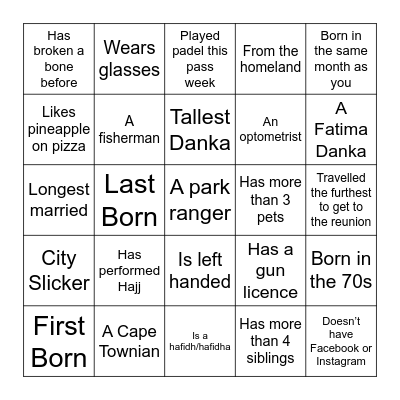 | Has broken a bone before | Wears glasses | Played padel this pass week | From the homeland | Born in the same month as you |
|---|---|---|---|---|
| Likes pineapple on pizza | A fisherman | Tallest Danka | An optometrist | A Fatima Danka |
| Longest married | Last Born | A park ranger | Has more than 3 pets | Travelled the furthest to get to the reunion |
| City Slicker | Has performed Hajj | Is left handed | Has a gun licence | Born in the 70s |
| First Born | A Cape Townian | Is a hafidh/hafidha | Has more than 4 siblings | Doesn't have Facebook or Instagram |